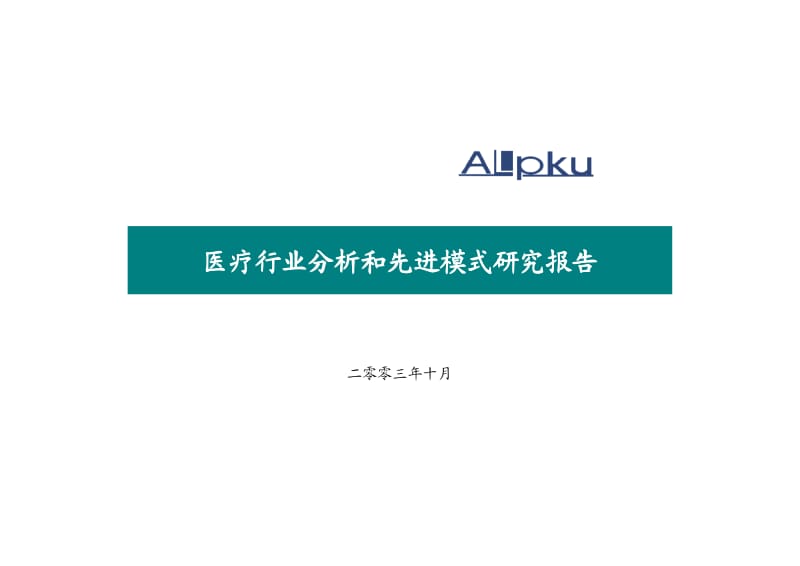 ALpku

医疗行业分析和先进模式研究报告

二零零三年十月